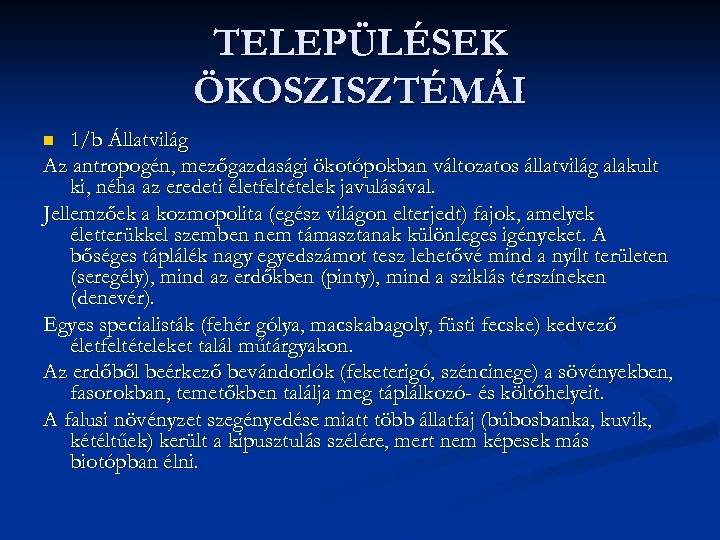 TELEPÜLÉSEK ÖKOSZISZTÉMÁI

1/b Állatvilág

Az antropogén, mezőgazdasági ökotópokban változatos állatvilág alakult ki, néha az eredeti életfeltételek javulásával.

Jellemzőek a kozmopolita (egész világon elterjedt) fajok, amelyek életterükkel szemben nem támasztanak különleges igényeket. A bőséges táplálék nagy egyedszámot tesz lehetővé mind a nyílt területen (seregély), mind az erdőkben (pinty), mind a sziklás térszíneken (denevér).

Egyes specialisták (fehér gólya, macskabagoly, füsti fecske) kedvező életfeltételeket talál műtárgyakon.

Az erdőből beérkező bevándorlók (feketerigó, széncinege) a sövényekben, fasorokban, temetőkben találja meg táplálkozó- és költőhelyeit.

A falusi növényzet szegényedése miatt több állatfaj (búbosbanka, kuvik, kétéltűek) került a kipusztulás szélére, mert nem képesek más biotópban élni.